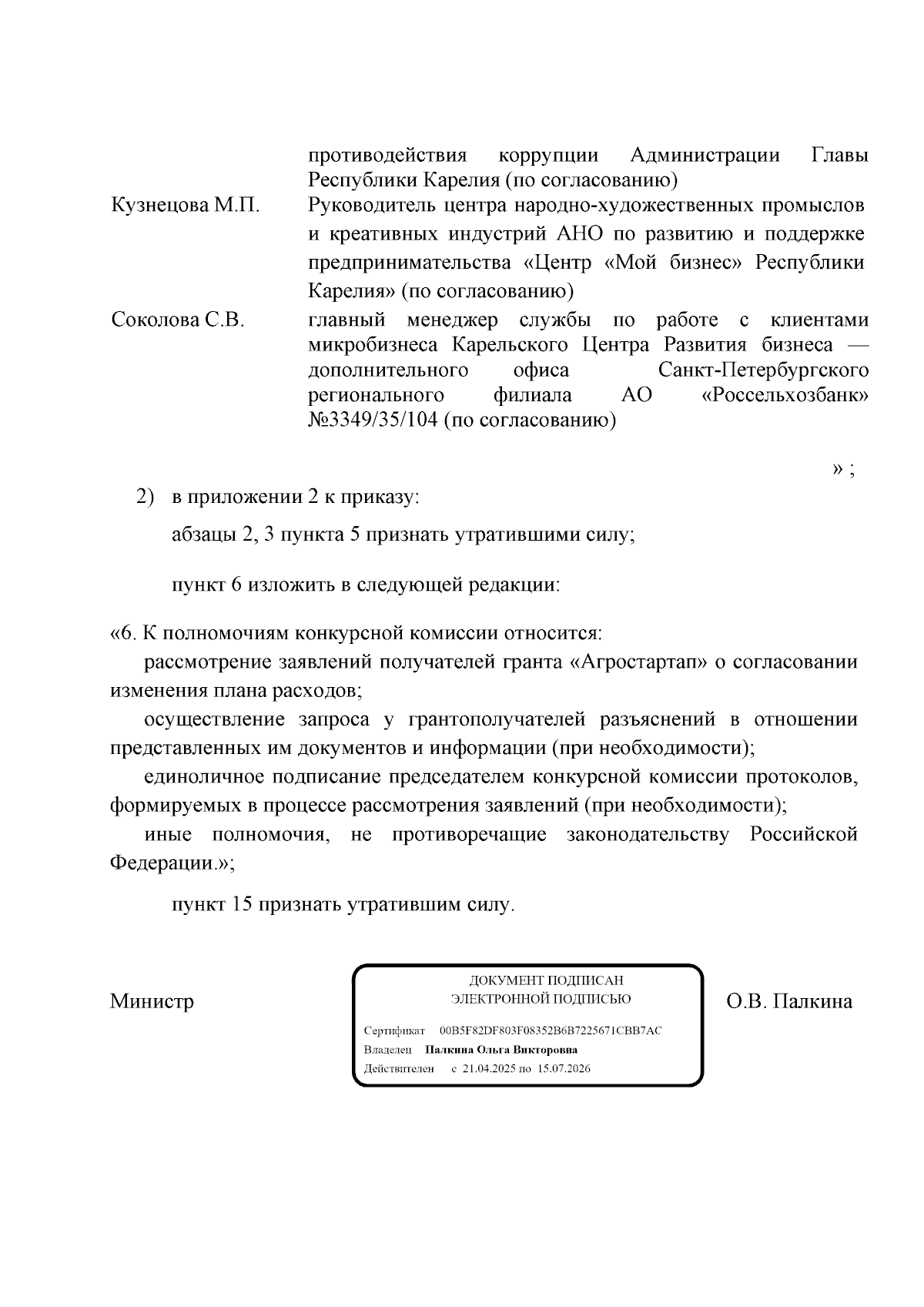 противодействия коррупции Администрации Главы Республики Карелия (по согласованию)

Кузнецова М.П.

Руководитель центра народно-художественных промыслов и креативных индустрий АНО по развитию и поддержке предпринимательства «Центр «Мой бизнес» Республики Карелия» (по согласованию)

Соколова С.В.

главный менеджер службы по работе с клиентами микробизнеса Карельского Центра Развития бизнеса — дополнительного офиса Санкт-Петербургского регионального филиала АО «Россельхозбанк» №3349/35/104 (по согласованию)

» ;

2) в приложении 2 к приказу:

абзацы 2, 3 пункта 5 признать утратившими силу;

пункт 6 изложить в следующей редакции:

«6. К полномочиям конкурсной комиссии относится:

рассмотрение заявлений получателей гранта «Агростартап» о согласовании изменения плана расходов;

осуществление запроса у грантополучателей разъяснений в отношении представленных им документов и информации (при необходимости);

единоличное подписание председателем конкурсной комиссии протоколов, формируемых в процессе рассмотрения заявлений (при необходимости);

иные полномочия, не противоречащие законодательству Российской Федерации.»;

пункт 15 признать утратившим силу.

Министр

ДОКУМЕНТ ПОДПИСАН
ЭЛЕКТРОННОЙ ПОДПИСЬЮ

Сертификат 00B5F82DF803F08352B6B7225671CBB7AC
Владелец Палкина Ольга Викторовна
Действителен с 21.04.2025 по 15.07.2026

О.В. Палкина